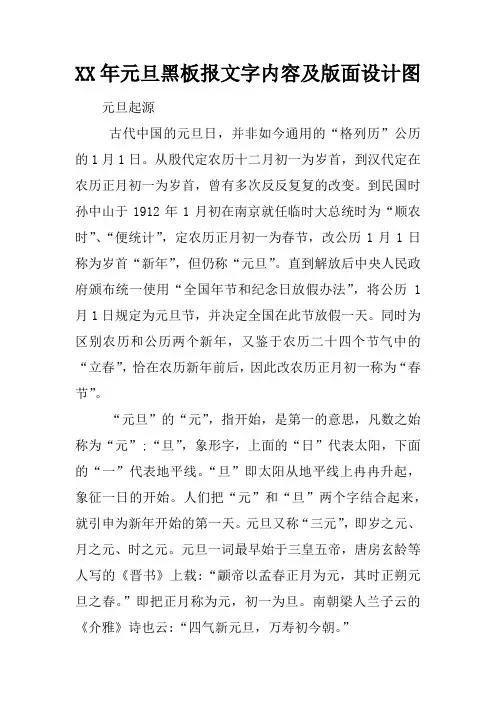 XX年元旦黑板报文字内容及版面设计图

元旦起源

古代中国的元旦日，并非如今通用的“格列历”公历的1月1日。从殷代定农历十二月初一为岁首，到汉代定在农历正月初一为岁首，曾有多次反反复复的改变。到民国时孙中山于1912年1月初在南京就任临时大总统时为“顺农时”、“便统计”，定农历正月初一为春节，改公历1月1日称为岁首“新年”，但仍称“元旦”。直到解放后中央人民政府颁布统一使用“全国年节和纪念日放假办法”，将公历1月1日规定为元旦节，并决定全国在此节放假一天。同时为区别农历和公历两个新年，又鉴于农历二十四个节气中的“立春”，恰在农历新年前后，因此改农历正月初一称为“春节”。

“元旦”的“元”，指开始，是第一的意思，凡数之始称为“元”；“旦”，象形字，上面的“日”代表太阳，下面的“一”代表地平线。“旦”即太阳从地平线上冉冉升起，象征一日的开始。人们把“元”和“旦”两个字结合起来，就引申为新年开始的第一天。元旦又称“三元”，即岁之元、月之元、时之元。元旦一词最早始于三皇五帝，唐房玄龄等人写的《晋书》上载：“颛帝以孟春正月为元，其时正朔元旦之春。”即把正月称为元，初一为旦。南朝梁人兰子云的《介雅》诗也云：“四气新元旦，万寿初今朝。”